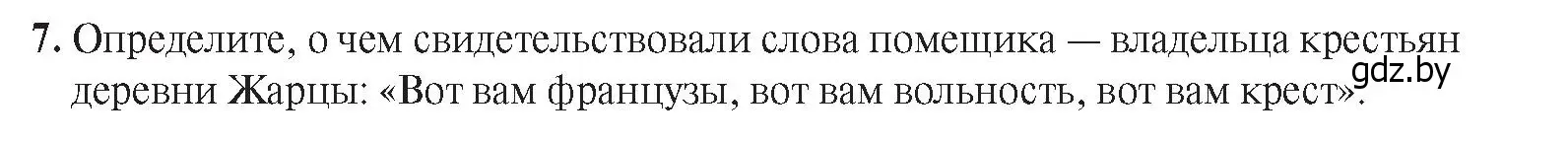 7. Определите, о чем свидетельствовали слова помещика — владельца крестьян деревни Жарцы: «Вот вам французы, вот вам вольность, вот вам крест».

gdz.by